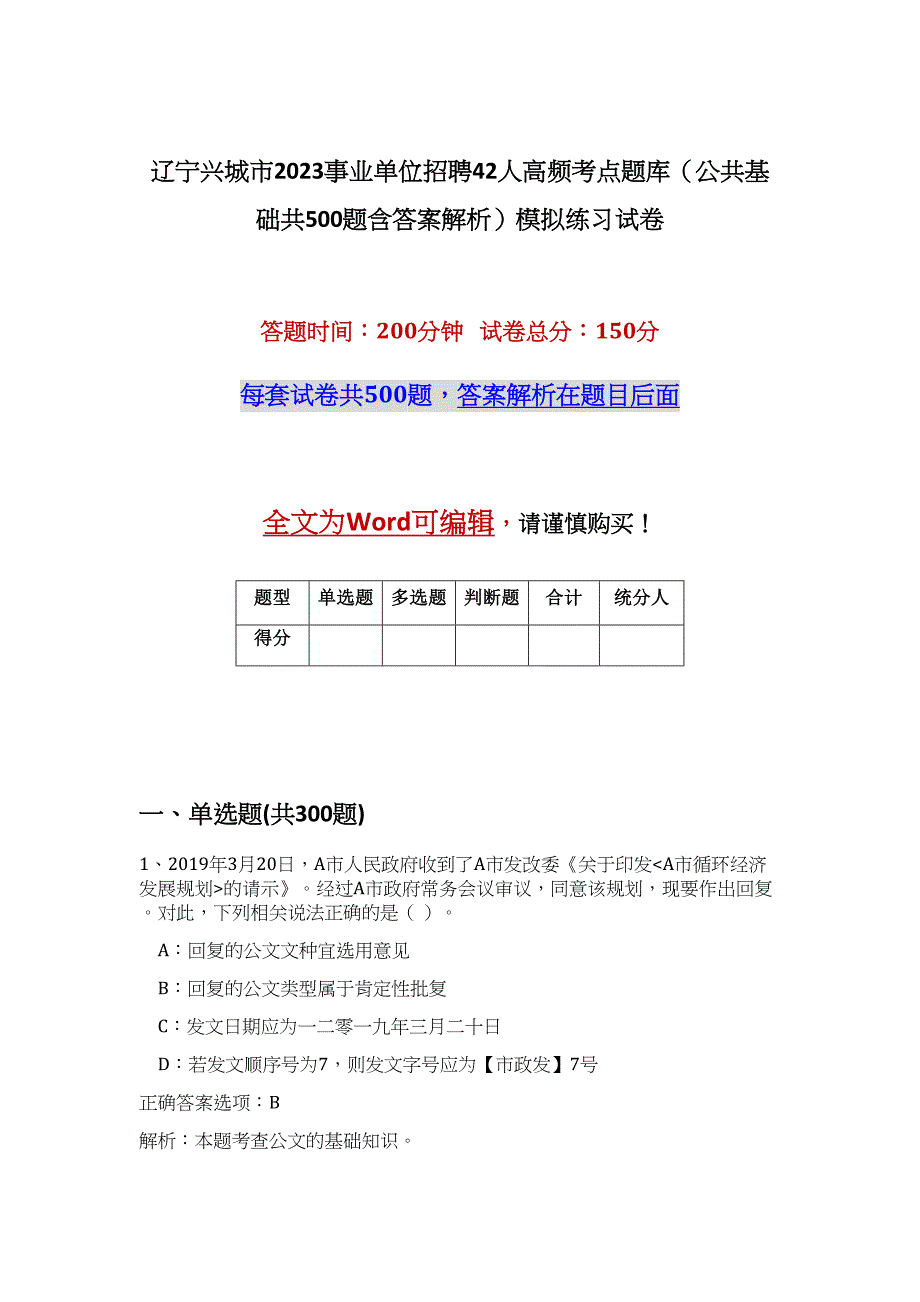 辽宁兴城市2023事业单位招聘42人高频考点题库（公共基础共500题含答案解析）模拟练习试卷

答题时间：200分钟　试卷总分：150分

每套试卷共500题，答案解析在题目后面

全文为Word可编辑，请谨慎购买！

| 题型 | 单选题 | 多选题 | 判断题 | 合计 | 统分人 |
|---|---|---|---|---|---|
| 得分 | | | | | |

一、单选题(共300题)

1、2019年3月20日，A市人民政府收到了A市发改委《关于印发<A市循环经济发展规划>的请示》。经过A市政府常务会议审议，同意该规划，现要作出回复。对此，下列相关说法正确的是（ ）。

A：回复的公文文种宜选用意见

B：回复的公文类型属于肯定性批复

C：发文日期应为一二零一九年三月二十日

D：若发文顺序号为7，则发文字号应为【市政发】7号

正确答案选项：B

解析：本题考查公文的基础知识。